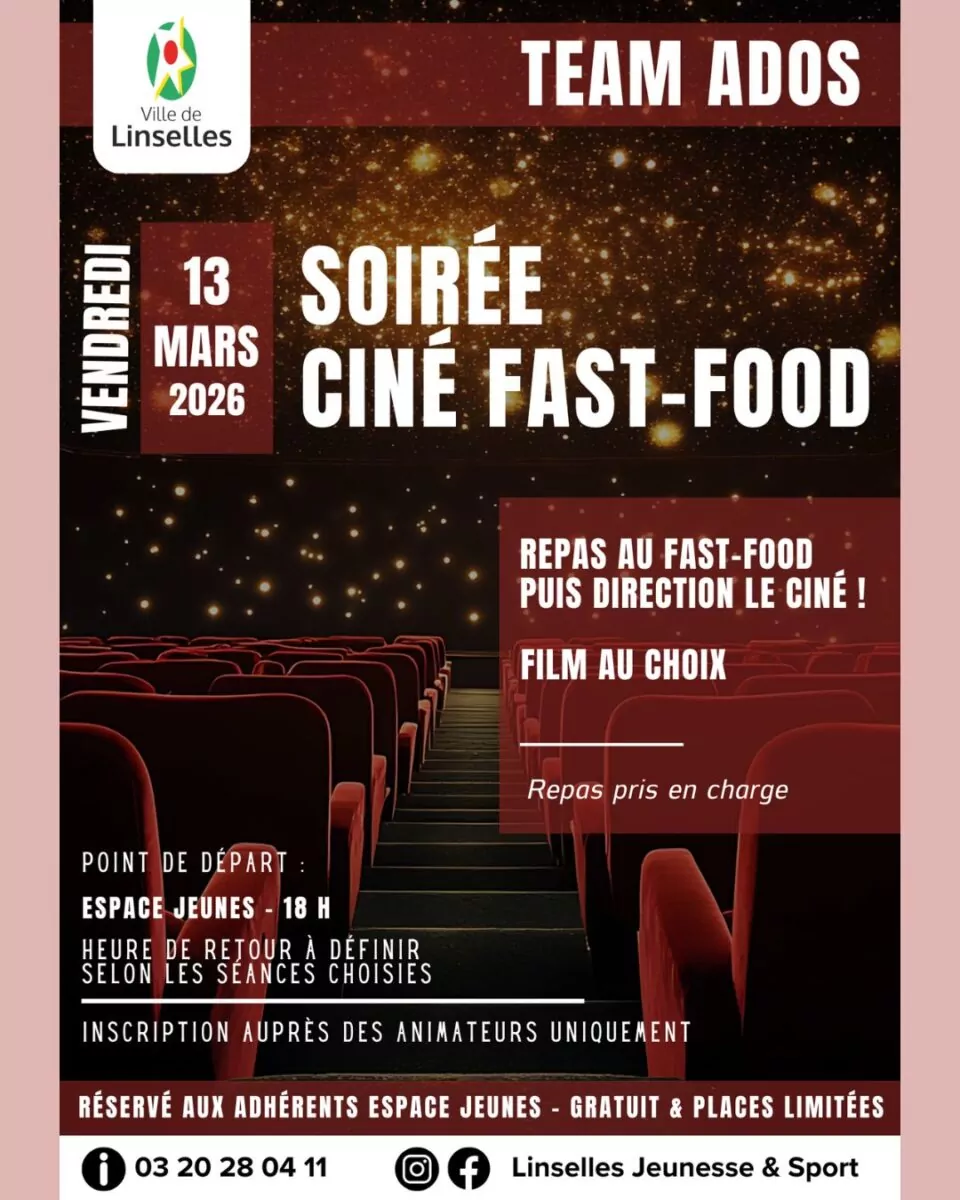 Ville de Linselles

TEAM ADOS

VENDREDI

13 MARS 2026

SOIRÉE CINÉ FAST-FOOD

REPAS AU FAST-FOOD PUIS DIRECTION LE CINÉ !

FILM AU CHOIX

Repas pris en charge

POINT DE DÉPART :

ESPACE JEUNES - 18 H

HEURE DE RETOUR À DÉFINIR SELON LES SÉANCES CHOISIES

INSCRIPTION AUPRÈS DES ANIMATEURS UNIQUEMENT

RÉSERVÉ AUX ADHÉRENTS ESPACE JEUNES - GRATUIT & PLACES LIMITÉES

03 20 28 04 11

Linselles Jeunesse & Sport